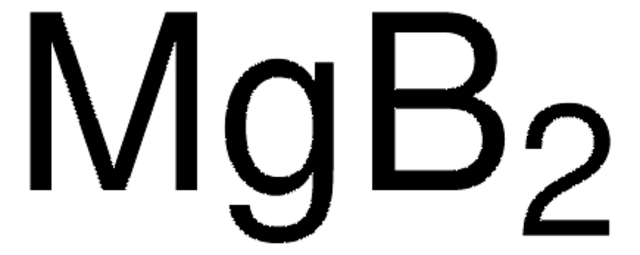 $MgB_2$